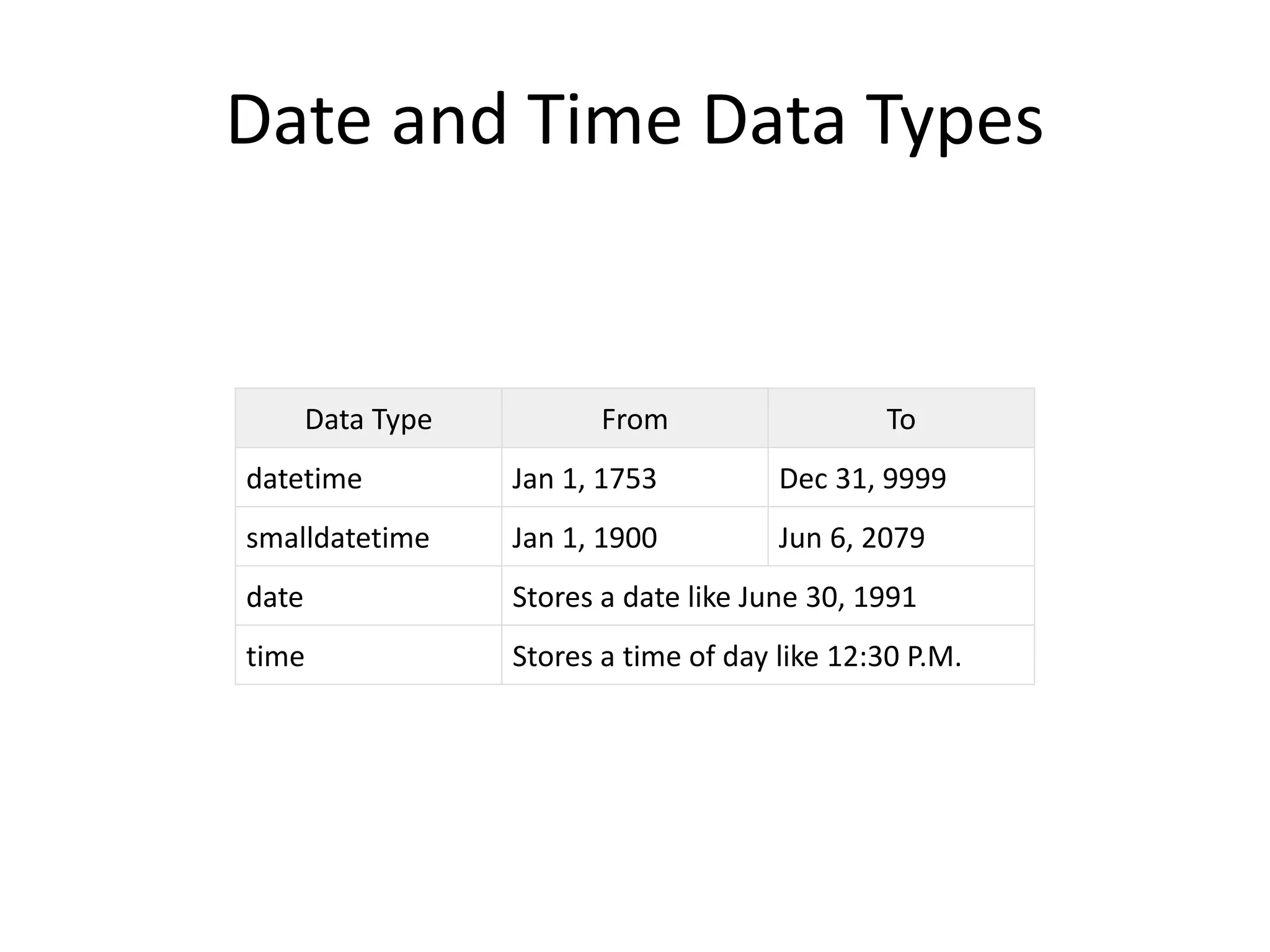 Date and Time Data Types

| Data Type | From | To |
|---|---|---|
| datetime | Jan 1, 1753 | Dec 31, 9999 |
| smalldatetime | Jan 1, 1900 | Jun 6, 2079 |
| date | Stores a date like June 30, 1991 | |
| time | Stores a time of day like 12:30 P.M. | |